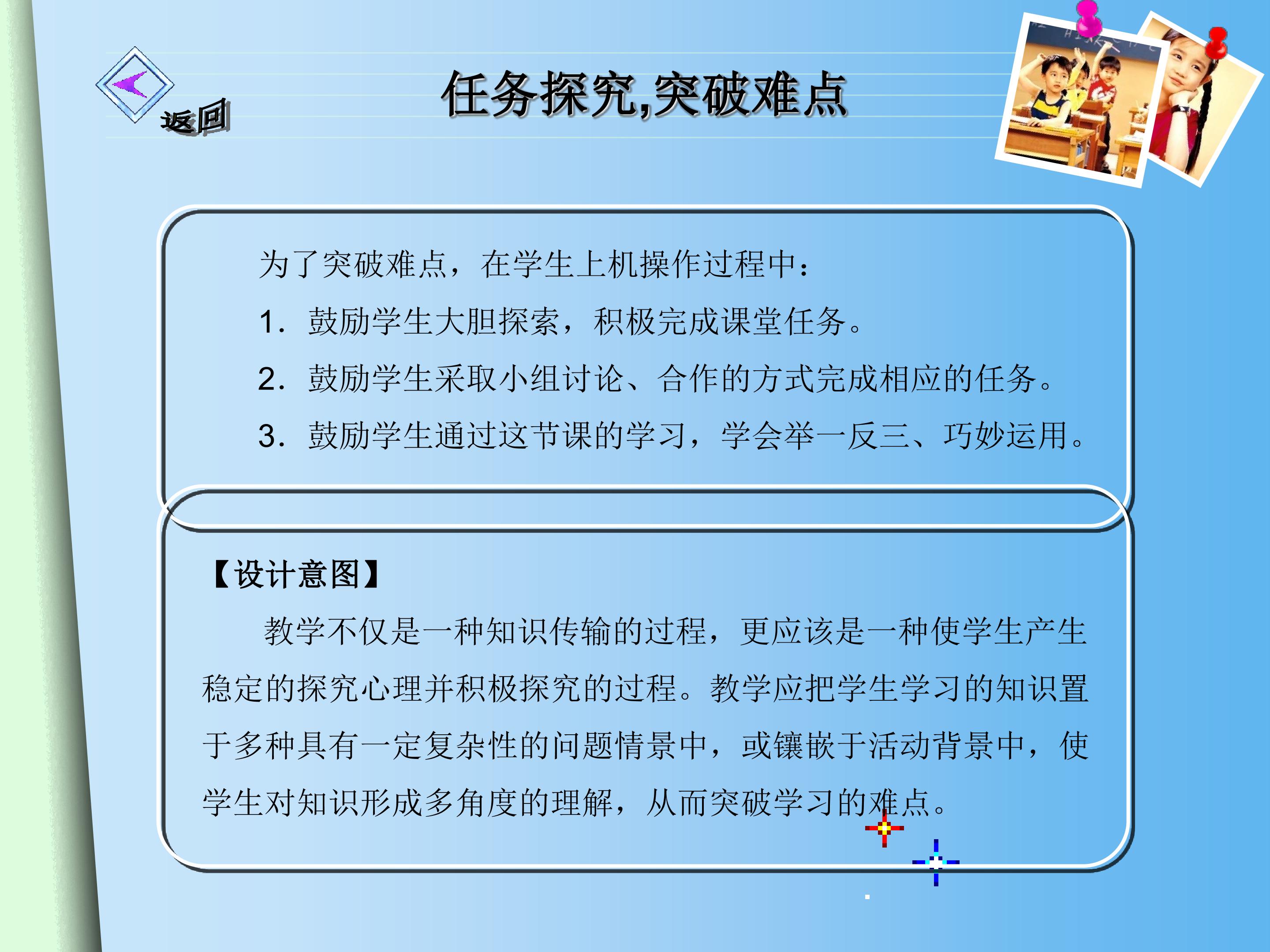 返回

任务探究,突破难点

为了突破难点，在学生上机操作过程中：

1．鼓励学生大胆探索，积极完成课堂任务。

2．鼓励学生采取小组讨论、合作的方式完成相应的任务。

3．鼓励学生通过这节课的学习，学会举一反三、巧妙运用。

【设计意图】

教学不仅是一种知识传输的过程，更应该是一种使学生产生稳定的探究心理并积极探究的过程。教学应把学生学习的知识置于多种具有一定复杂性的问题情景中，或镶嵌于活动背景中，使学生对知识形成多角度的理解，从而突破学习的难点。